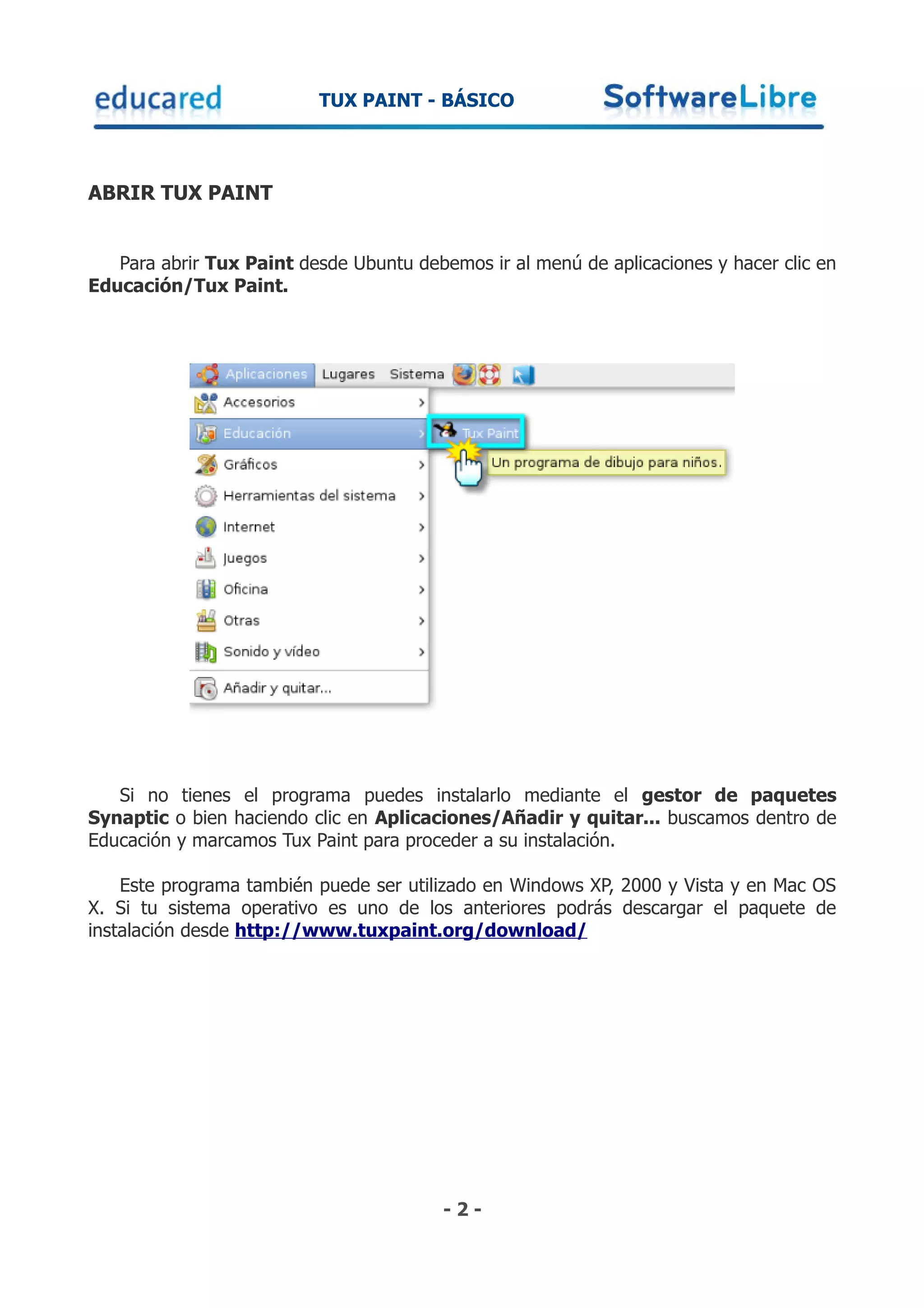 educared TUX PAINT - BÁSICO SoftwareLibre

ABRIR TUX PAINT

Para abrir Tux Paint desde Ubuntu debemos ir al menú de aplicaciones y hacer clic en Educación/Tux Paint.

Aplicaciones Lugares Sistema
Accesorios
Educación
Tux Paint
Un programa de dibujo para niños.
Gráficos
Herramientas del sistema
Internet
Juegos
Oficina
Otras
Sonido y vídeo
Añadir y quitar...

Si no tienes el programa puedes instalarlo mediante el gestor de paquetes Synaptic o bien haciendo clic en Aplicaciones/Añadir y quitar... buscamos dentro de Educación y marcamos Tux Paint para proceder a su instalación.

Este programa también puede ser utilizado en Windows XP, 2000 y Vista y en Mac OS X. Si tu sistema operativo es uno de los anteriores podrás descargar el paquete de instalación desde http://www.tuxpaint.org/download/

- 2 -